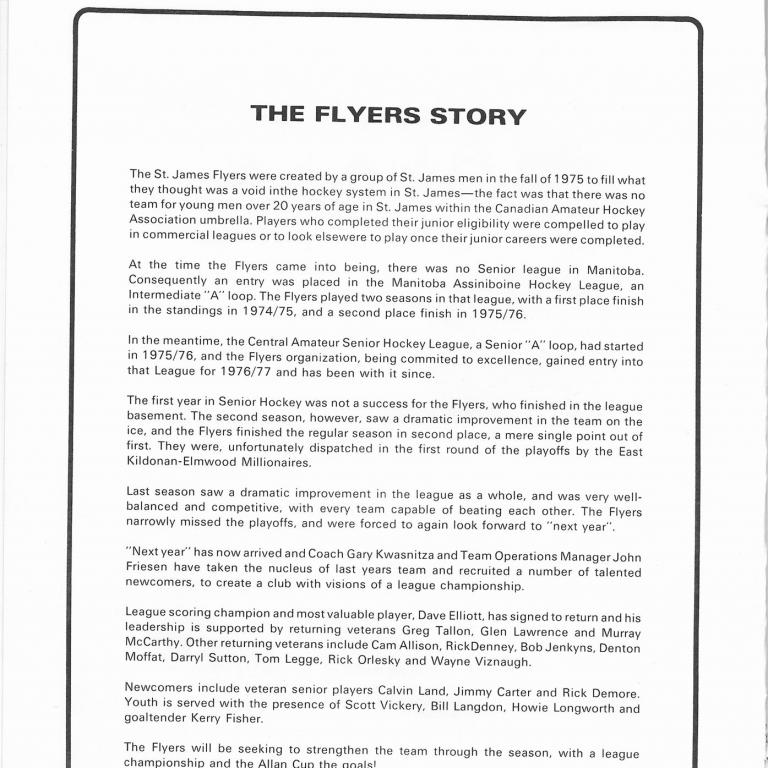 THE FLYERS STORY

The St. James Flyers were created by a group of St. James men in the fall of 1975 to fill what they thought was a void inthe hockey system in St. James—the fact was that there was no team for young men over 20 years of age in St. James within the Canadian Amateur Hockey Association umbrella. Players who completed their junior eligibility were compelled to play in commercial leagues or to look elsewere to play once their junior careers were completed.

At the time the Flyers came into being, there was no Senior league in Manitoba. Consequently an entry was placed in the Manitoba Assiniboine Hockey League, an Intermediate "A" loop. The Flyers played two seasons in that league, with a first place finish in the standings in 1974/75, and a second place finish in 1975/76.

In the meantime, the Central Amateur Senior Hockey League, a Senior "A" loop, had started in 1975/76, and the Flyers organization, being commited to excellence, gained entry into that League for 1976/77 and has been with it since.

The first year in Senior Hockey was not a success for the Flyers, who finished in the league basement. The second season, however, saw a dramatic improvement in the team on the ice, and the Flyers finished the regular season in second place, a mere single point out of first. They were, unfortunately dispatched in the first round of the playoffs by the East Kildonan-Elmwood Millionaires.

Last season saw a dramatic improvement in the league as a whole, and was very well-balanced and competitive, with every team capable of beating each other. The Flyers narrowly missed the playoffs, and were forced to again look forward to "next year".

"Next year" has now arrived and Coach Gary Kwasnitza and Team Operations Manager John Friesen have taken the nucleus of last years team and recruited a number of talented newcomers, to create a club with visions of a league championship.

League scoring champion and most valuable player, Dave Elliott, has signed to return and his leadership is supported by returning veterans Greg Tallon, Glen Lawrence and Murray McCarthy. Other returning veterans include Cam Allison, RickDenney, Bob Jenkyns, Denton Moffat, Darryl Sutton, Tom Legge, Rick Orlesky and Wayne Viznaugh.

Newcomers include veteran senior players Calvin Land, Jimmy Carter and Rick Demore. Youth is served with the presence of Scott Vickery, Bill Langdon, Howie Longworth and goaltender Kerry Fisher.

The Flyers will be seeking to strengthen the team through the season, with a league championship and the Allan Cup the goals!